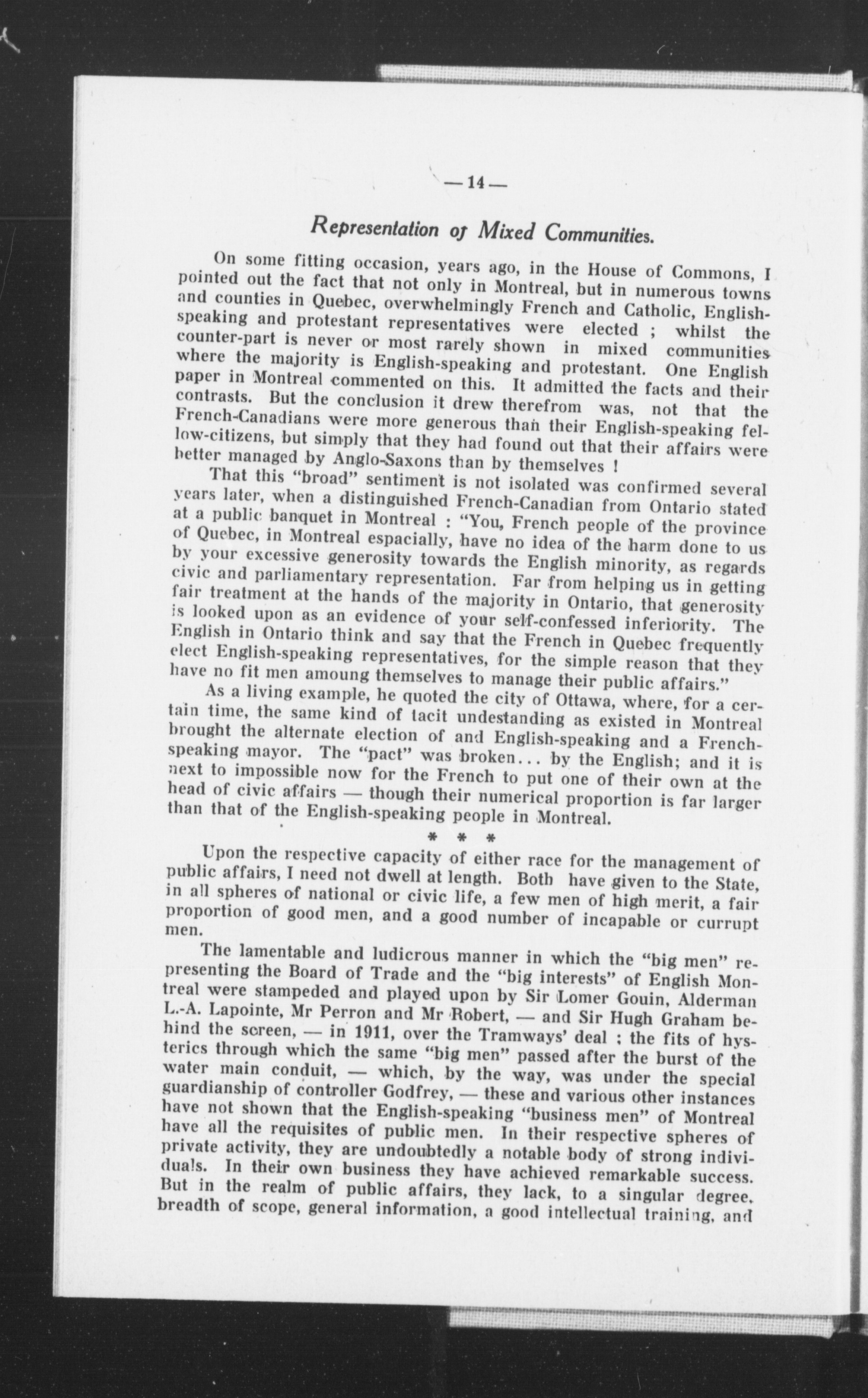 — 14 —

Representation of Mixed Communities.

On some fitting occasion, years ago, in the House of Commons, I pointed out the fact that not only in Montreal, but in numerous towns and counties in Quebec, overwhelmingly French and Catholic, English-speaking and protestant representatives were elected ; whilst the counter-part is never or most rarely shown in mixed communities where the majority is English-speaking and protestant. One English paper in Montreal commented on this. It admitted the facts and their contrasts. But the conclusion it drew therefrom was, not that the French-Canadians were more generous than their English-speaking fellow-citizens, but simply that they had found out that their affairs were better managed by Anglo-Saxons than by themselves !

That this "broad" sentiment is not isolated was confirmed several years later, when a distinguished French-Canadian from Ontario stated at a public banquet in Montreal : "You, French people of the province of Quebec, in Montreal espacially, have no idea of the harm done to us by your excessive generosity towards the English minority, as regards civic and parliamentary representation. Far from helping us in getting fair treatment at the hands of the majority in Ontario, that generosity is looked upon as an evidence of your self-confessed inferiority. The English in Ontario think and say that the French in Quebec frequently elect English-speaking representatives, for the simple reason that they have no fit men amoung themselves to manage their public affairs."

As a living example, he quoted the city of Ottawa, where, for a certain time, the same kind of tacit undestanding as existed in Montreal brought the alternate election of and English-speaking and a French-speaking mayor. The "pact" was broken... by the English; and it is next to impossible now for the French to put one of their own at the head of civic affairs — though their numerical proportion is far larger than that of the English-speaking people in Montreal.

* * *

Upon the respective capacity of either race for the management of public affairs, I need not dwell at length. Both have given to the State, in all spheres of national or civic life, a few men of high merit, a fair proportion of good men, and a good number of incapable or currupt men.

The lamentable and ludicrous manner in which the "big men" representing the Board of Trade and the "big interests" of English Montreal were stampeded and played upon by Sir Lomer Gouin, Alderman L.-A. Lapointe, Mr Perron and Mr Robert, — and Sir Hugh Graham behind the screen, — in 1911, over the Tramways' deal ; the fits of hysterics through which the same "big men" passed after the burst of the water main conduit, — which, by the way, was under the special guardianship of controller Godfrey, — these and various other instances have not shown that the English-speaking "business men" of Montreal have all the requisites of public men. In their respective spheres of private activity, they are undoubtedly a notable body of strong individuals. In their own business they have achieved remarkable success. But in the realm of public affairs, they lack, to a singular degree, breadth of scope, general information, a good intellectual training, and